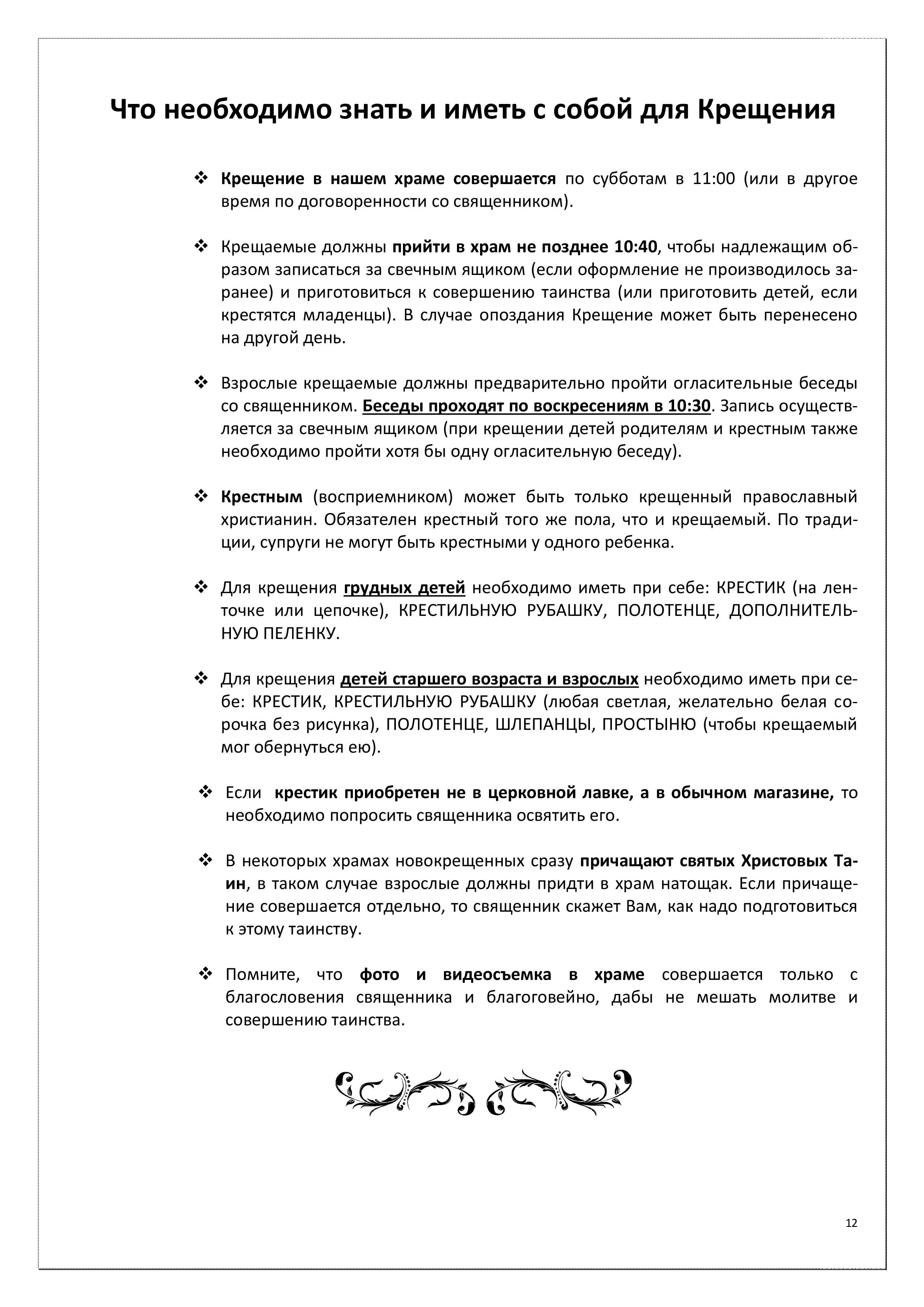 Что необходимо знать и иметь с собой для Крещения

❖ Крещение в нашем храме совершается по субботам в 11:00 (или в другое время по договоренности со священником).

❖ Крещаемые должны прийти в храм не позднее 10:40, чтобы надлежащим образом записаться за свечным ящиком (если оформление не производилось заранее) и приготовиться к совершению таинства (или приготовить детей, если крестятся младенцы). В случае опоздания Крещение может быть перенесено на другой день.

❖ Взрослые крещаемые должны предварительно пройти огласительные беседы со священником. Беседы проходят по воскресениям в 10:30. Запись осуществляется за свечным ящиком (при крещении детей родителям и крестным также необходимо пройти хотя бы одну огласительную беседу).

❖ Крестным (восприемником) может быть только крещенный православный христианин. Обязателен крестный того же пола, что и крещаемый. По традиции, супруги не могут быть крестными у одного ребенка.

❖ Для крещения грудных детей необходимо иметь при себе: КРЕСТИК (на ленточке или цепочке), КРЕСТИЛЬНУЮ РУБАШКУ, ПОЛОТЕНЦЕ, ДОПОЛНИТЕЛЬНУЮ ПЕЛЕНКУ.

❖ Для крещения детей старшего возраста и взрослых необходимо иметь при себе: КРЕСТИК, КРЕСТИЛЬНУЮ РУБАШКУ (любая светлая, желательно белая сорочка без рисунка), ПОЛОТЕНЦЕ, ШЛЕПАНЦЫ, ПРОСТЫНЮ (чтобы крещаемый мог обернуться ею).

❖ Если крестик приобретен не в церковной лавке, а в обычном магазине, то необходимо попросить священника освятить его.

❖ В некоторых храмах новокрещенных сразу причащают святых Христовых Таин, в таком случае взрослые должны придти в храм натощак. Если причащение совершается отдельно, то священник скажет Вам, как надо подготовиться к этому таинству.

❖ Помните, что фото и видеосъемка в храме совершается только с благословения священника и благоговейно, дабы не мешать молитве и совершению таинства.

12